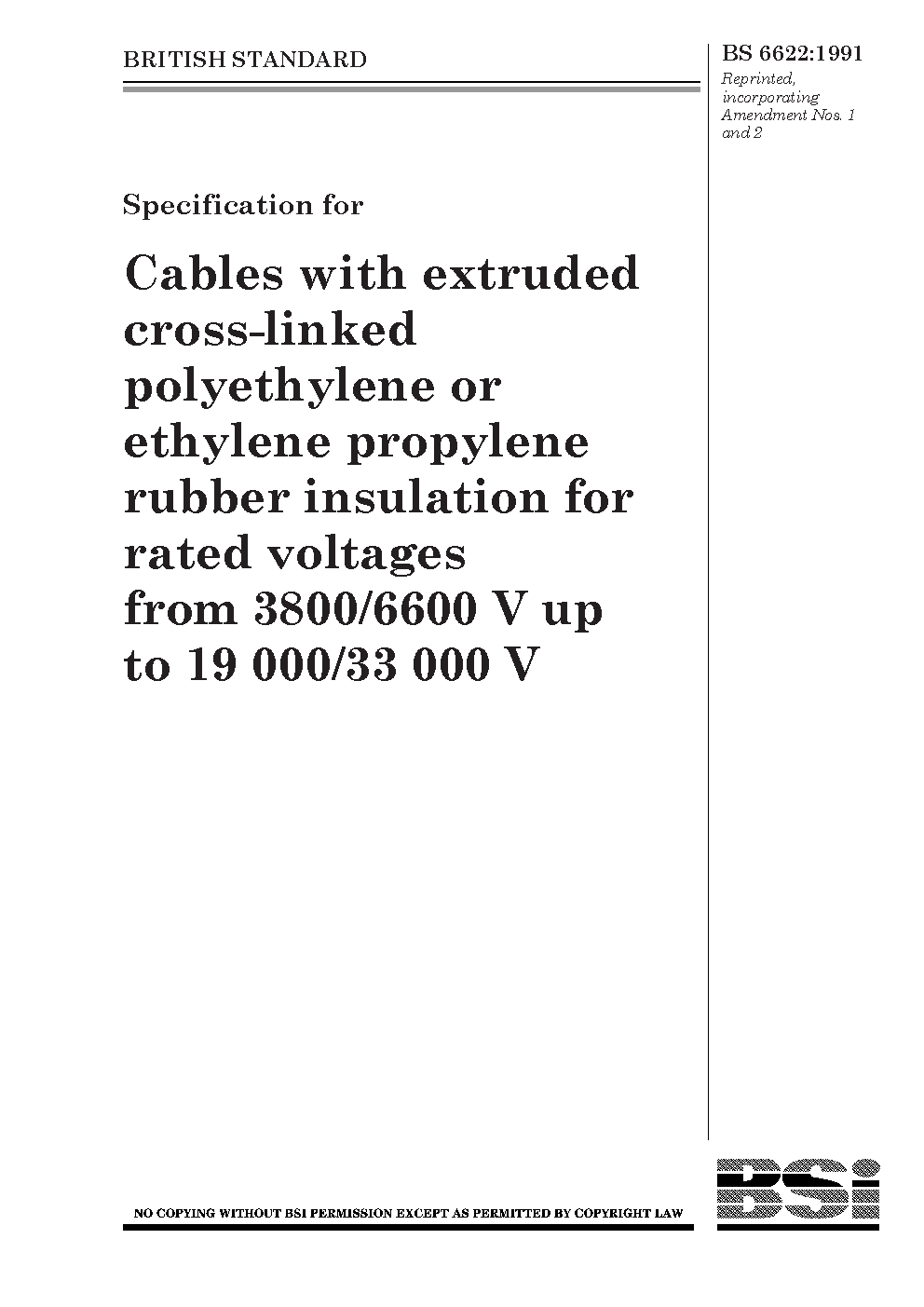 BRITISH STANDARD

BS 6622:1991

Reprinted, incorporating Amendment Nos. 1 and 2

Specification for

Cables with extruded cross-linked polyethylene or ethylene propylene rubber insulation for rated voltages from 3800/6600 V up to 19 000/33 000 V

NO COPYING WITHOUT BSI PERMISSION EXCEPT AS PERMITTED BY COPYRIGHT LAW

BSi